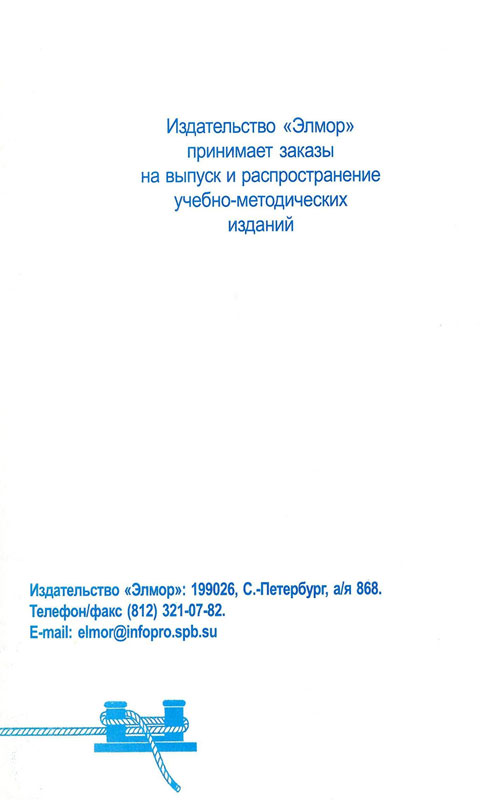 Издательство «Элмор» принимает заказы на выпуск и распространение учебно-методических изданий

Издательство «Элмор»: 199026, С.-Петербург, а/я 868.
Телефон/факс (812) 321-07-82.
E-mail: elmor@infopro.spb.su